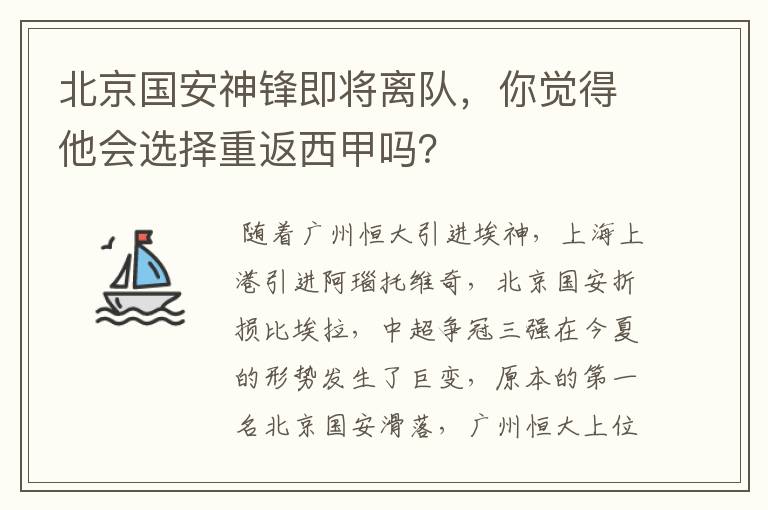 北京国安神锋即将离队，你觉得他会选择重返西甲吗?

随着广州恒大引进埃神，上海上港引进阿瑙托维奇，北京国安折损比埃拉，中超争冠三强在今夏的形势发生了巨变，原本的第一名北京国安滑落，广州恒大上位